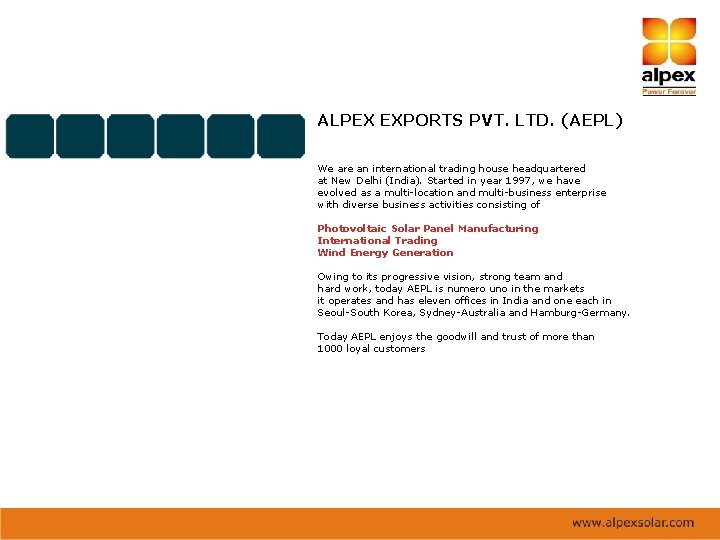 alpex
Power Forever

ALPEX EXPORTS PVT. LTD. (AEPL)

We are an international trading house headquartered at New Delhi (India). Started in year 1997, we have evolved as a multi-location and multi-business enterprise with diverse business activities consisting of

Photovoltaic Solar Panel Manufacturing
International Trading
Wind Energy Generation

Owing to its progressive vision, strong team and hard work, today AEPL is numero uno in the markets it operates and has eleven offices in India and one each in Seoul-South Korea, Sydney-Australia and Hamburg-Germany.

Today AEPL enjoys the goodwill and trust of more than 1000 loyal customers

www.alpexsolar.com